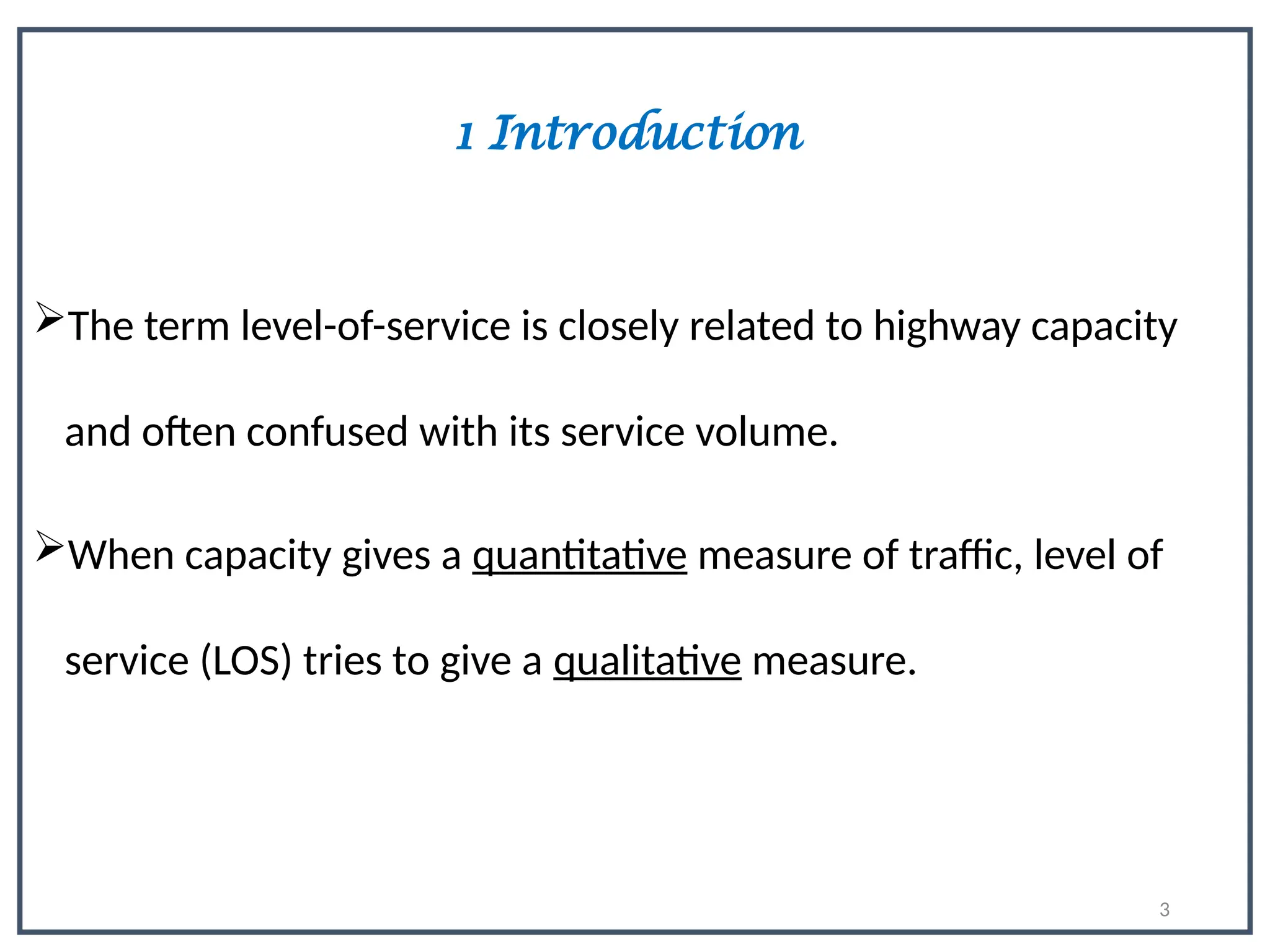 1 Introduction

➢The term level-of-service is closely related to highway capacity and often confused with its service volume.

➢When capacity gives a quantitative measure of traffic, level of service (LOS) tries to give a qualitative measure.

3